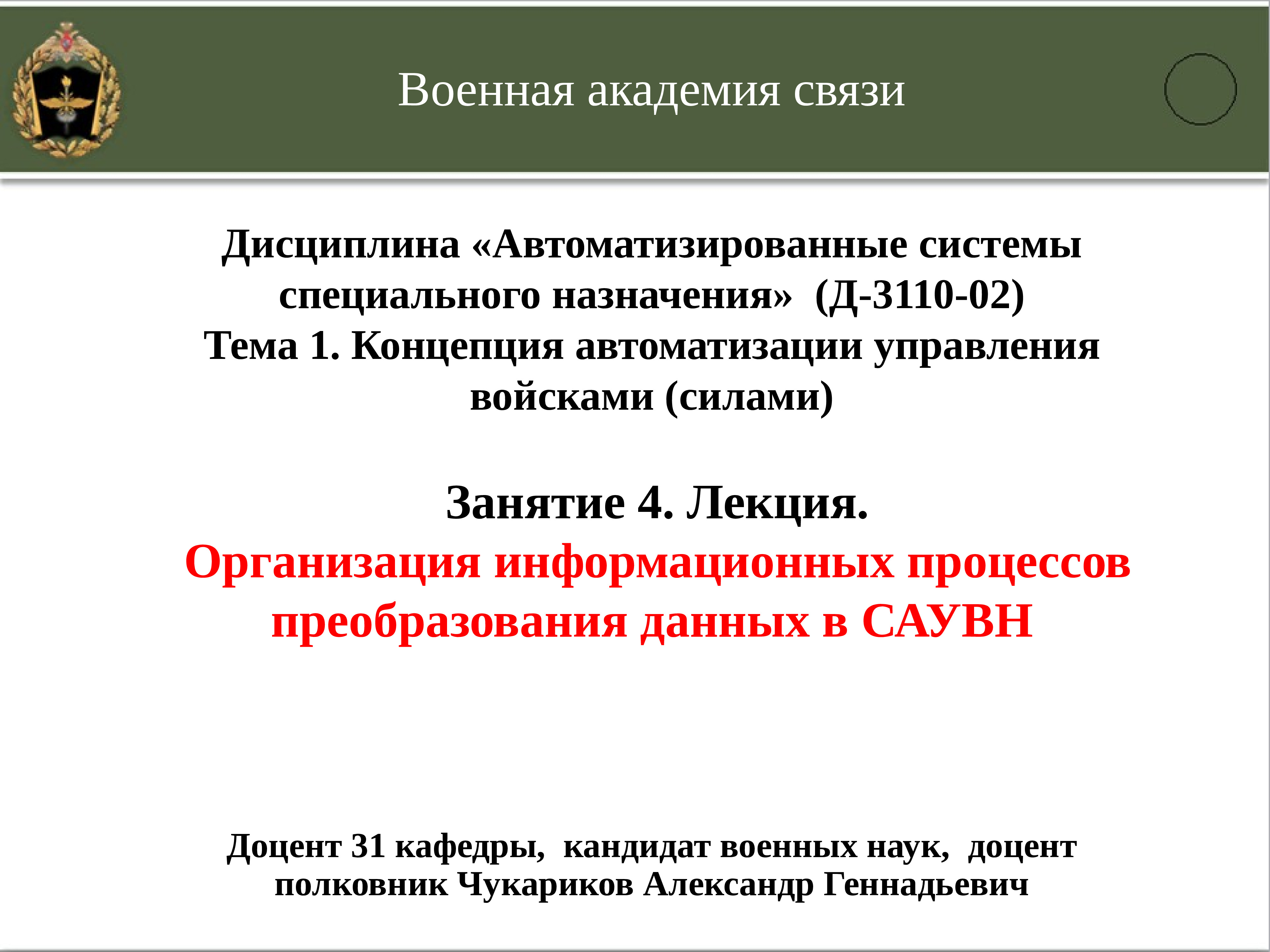 Военная академия связи

Дисциплина «Автоматизированные системы специального назначения» (Д-3110-02)
Тема 1. Концепция автоматизации управления войсками (силами)

Занятие 4. Лекция.
Организация информационных процессов преобразования данных в САУВН

Доцент 31 кафедры, кандидат военных наук, доцент полковник Чукариков Александр Геннадьевич